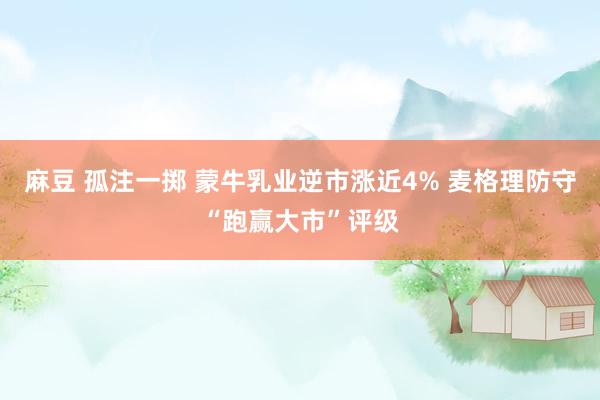 麻豆 孤注一掷 蒙牛乳业逆市涨近4% 麦格理防守“跑赢大市”评级